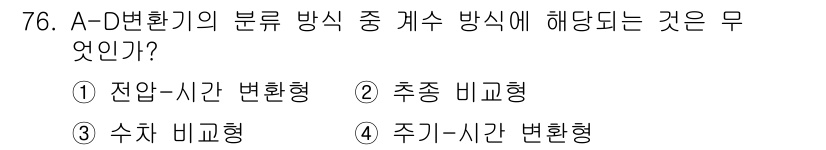 76. A-D변환기의 분류 방식 중 계수 방식에 해당되는 것은 무엇인가?

① 전압-시간 변환형 ② 추종 비교형

③ 수차 비교형 ④ 주기-시간 변환형